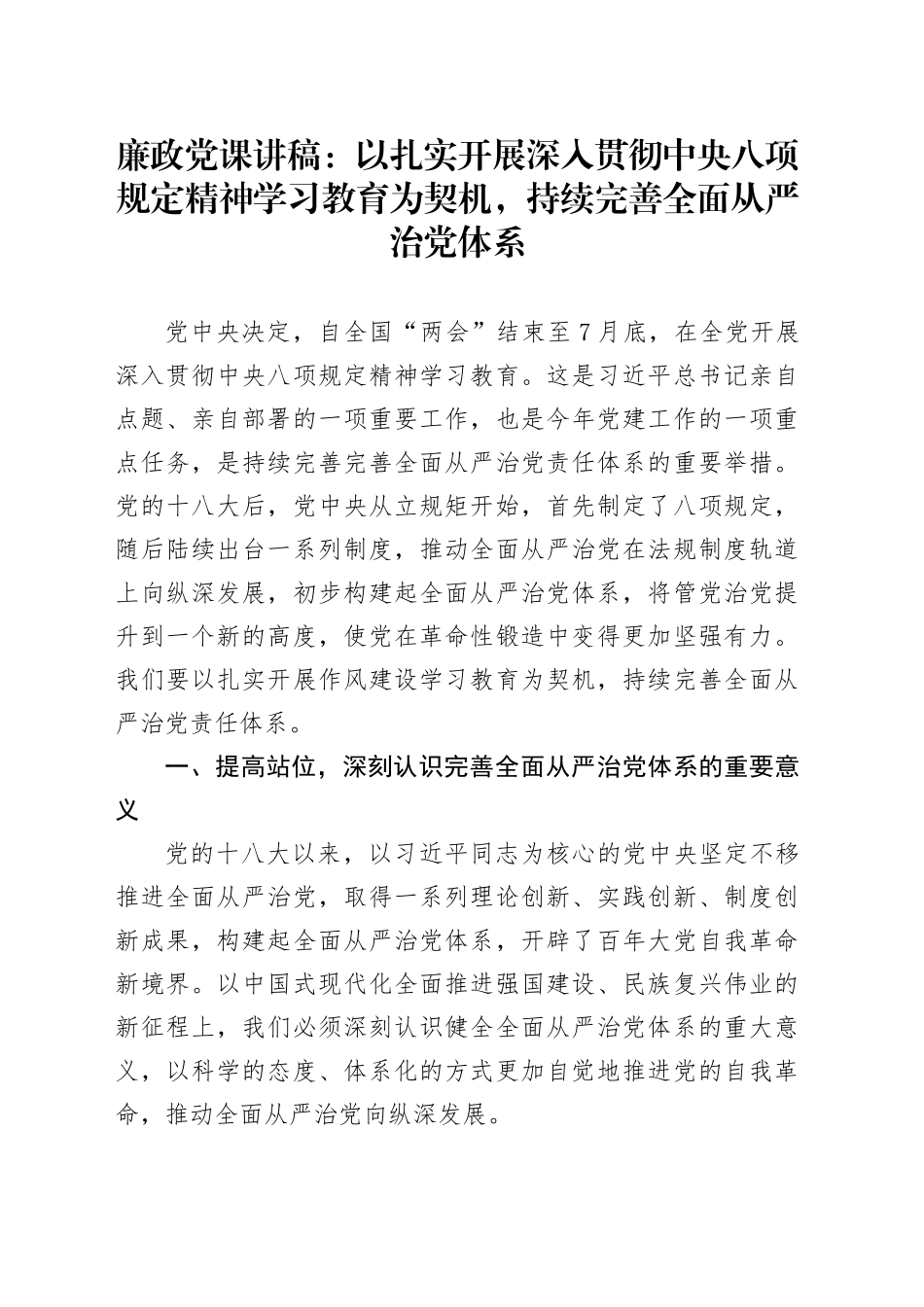 廉政党课讲稿：以扎实开展深入贯彻中央八项规定精神学习教育为契机，持续完善全面从严治党体系

党中央决定，自全国“两会”结束至7月底，在全党开展深入贯彻中央八项规定精神学习教育。这是习近平总书记亲自点题、亲自部署的一项重要工作，也是今年党建工作的一项重点任务，是持续完善完善全面从严治党责任体系的重要举措。党的十八大后，党中央从立规矩开始，首先制定了八项规定，随后陆续出台一系列制度，推动全面从严治党在法规制度轨道上向纵深发展，初步构建起全面从严治党体系，将管党治党提升到一个新的高度，使党在革命性锻造中变得更加坚强有力。我们要以扎实开展作风建设学习教育为契机，持续完善全面从严治党责任体系。

一、提高站位，深刻认识完善全面从严治党体系的重要意义

党的十八大以来，以习近平同志为核心的党中央坚定不移推进全面从严治党，取得一系列理论创新、实践创新、制度创新成果，构建起全面从严治党体系，开辟了百年大党自我革命新境界。以中国式现代化全面推进强国建设、民族复兴伟业的新征程上，我们必须深刻认识健全全面从严治党体系的重大意义，以科学的态度、体系化的方式更加自觉地推进党的自我革命，推动全面从严治党向纵深发展。